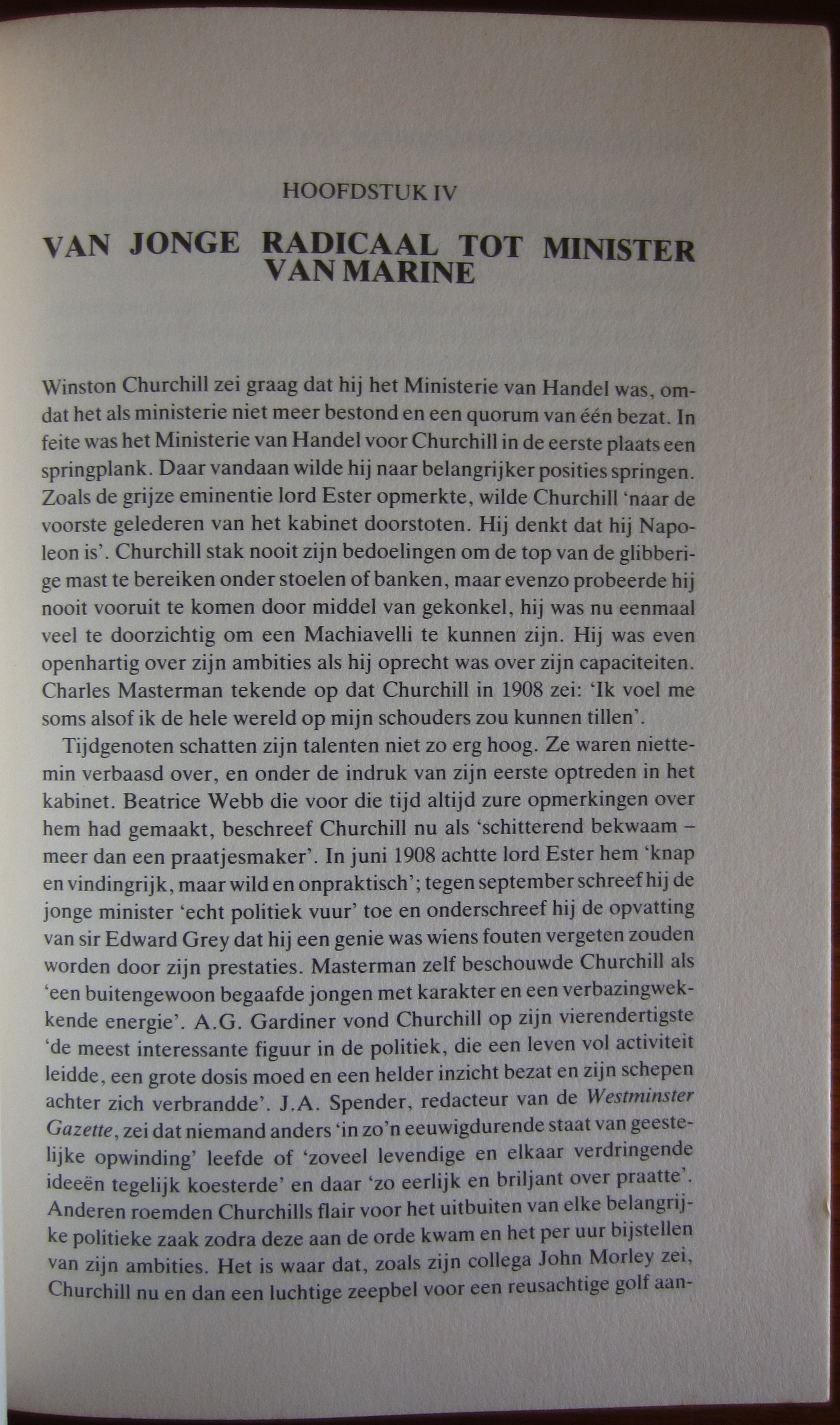 HOOFDSTUK IV

VAN JONGE RADICAAL TOT MINISTER VAN MARINE

Winston Churchill zei graag dat hij het Ministerie van Handel was, omdat het als ministerie niet meer bestond en een quorum van één bezat. In feite was het Ministerie van Handel voor Churchill in de eerste plaats een springplank. Daar vandaan wilde hij naar belangrijker posities springen. Zoals de grijze eminentie lord Ester opmerkte, wilde Churchill 'naar de voorste gelederen van het kabinet doorstoten. Hij denkt dat hij Napoleon is'. Churchill stak nooit zijn bedoelingen om de top van de glibberige mast te bereiken onder stoelen of banken, maar evenzo probeerde hij nooit vooruit te komen door middel van gekonkel, hij was nu eenmaal veel te doorzichtig om een Machiavelli te kunnen zijn. Hij was even openhartig over zijn ambities als hij oprecht was over zijn capaciteiten. Charles Masterman tekende op dat Churchill in 1908 zei: 'Ik voel me soms alsof ik de hele wereld op mijn schouders zou kunnen tillen'.

Tijdgenoten schatten zijn talenten niet zo erg hoog. Ze waren niettemin verbaasd over, en onder de indruk van zijn eerste optreden in het kabinet. Beatrice Webb die voor die tijd altijd zure opmerkingen over hem had gemaakt, beschreef Churchill nu als 'schitterend bekwaam – meer dan een praatjesmaker'. In juni 1908 achtte lord Ester hem 'knap en vindingrijk, maar wild en onpraktisch'; tegen september schreef hij de jonge minister 'echt politiek vuur' toe en onderschreef hij de opvatting van sir Edward Grey dat hij een genie was wiens fouten vergeten zouden worden door zijn prestaties. Masterman zelf beschouwde Churchill als 'een buitengewoon begaafde jongen met karakter en een verbazingwekkende energie'. A.G. Gardiner vond Churchill op zijn vierendertigste 'de meest interessante figuur in de politiek, die een leven vol activiteit leidde, een grote dosis moed en een helder inzicht bezat en zijn schepen achter zich verbrandde'. J.A. Spender, redacteur van de Westminster Gazette, zei dat niemand anders 'in zo'n eeuwigdurende staat van geestelijke opwinding' leefde of 'zoveel levendige en elkaar verdringende ideeën tegelijk koesterde' en daar 'zo eerlijk en briljant over praatte'. Anderen roemden Churchills flair voor het uitbuiten van elke belangrijke politieke zaak zodra deze aan de orde kwam en het per uur bijstellen van zijn ambities. Het is waar dat, zoals zijn collega John Morley zei, Churchill nu en dan een luchtige zeepbel voor een reusachtige golf aan-